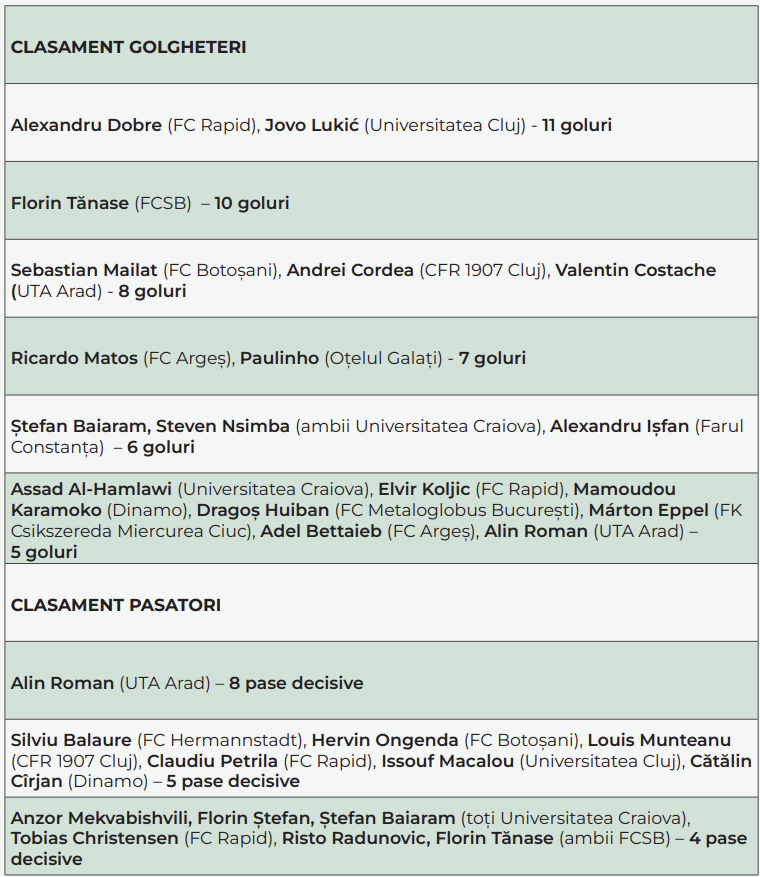 | CLASAMENT GOLGHETERI |
|---|
| Alexandru Dobre (FC Rapid), Jovo Lukić (Universitatea Cluj) - 11 goluri |
| Florin Tănase (FCSB) – 10 goluri |
| Sebastian Mailat (FC Botoșani), Andrei Cordea (CFR 1907 Cluj), Valentin Costache (UTA Arad) - 8 goluri |
| Ricardo Matos (FC Argeș), Paulinho (Oțelul Galați) - 7 goluri |
| Ștefan Baiaram, Steven Nsimba (ambii Universitatea Craiova), Alexandru Ișfan (Farul Constanța) – 6 goluri |
| Assad Al-Hamlawi (Universitatea Craiova), Elvir Koljic (FC Rapid), Mamoudou Karamoko (Dinamo), Dragoș Huiban (FC Metaloglobus București), Márton Eppel (FK Csikszereda Miercurea Ciuc), Adel Bettaieb (FC Argeș), Alin Roman (UTA Arad) – 5 goluri |
| CLASAMENT PASATORI |
| Alin Roman (UTA Arad) – 8 pase decisive |
| Silviu Balaure (FC Hermannstadt), Hervin Ongenda (FC Botoșani), Louis Munteanu (CFR 1907 Cluj), Claudiu Petrila (FC Rapid), Issouf Macalou (Universitatea Cluj), Cătălin Cîrjan (Dinamo) – 5 pase decisive |
| Anzor Mekvabishvili, Florin Ștefan, Ștefan Baiaram (toți Universitatea Craiova), Tobias Christensen (FC Rapid), Risto Radunovic, Florin Tănase (ambii FCSB) – 4 pase decisive |